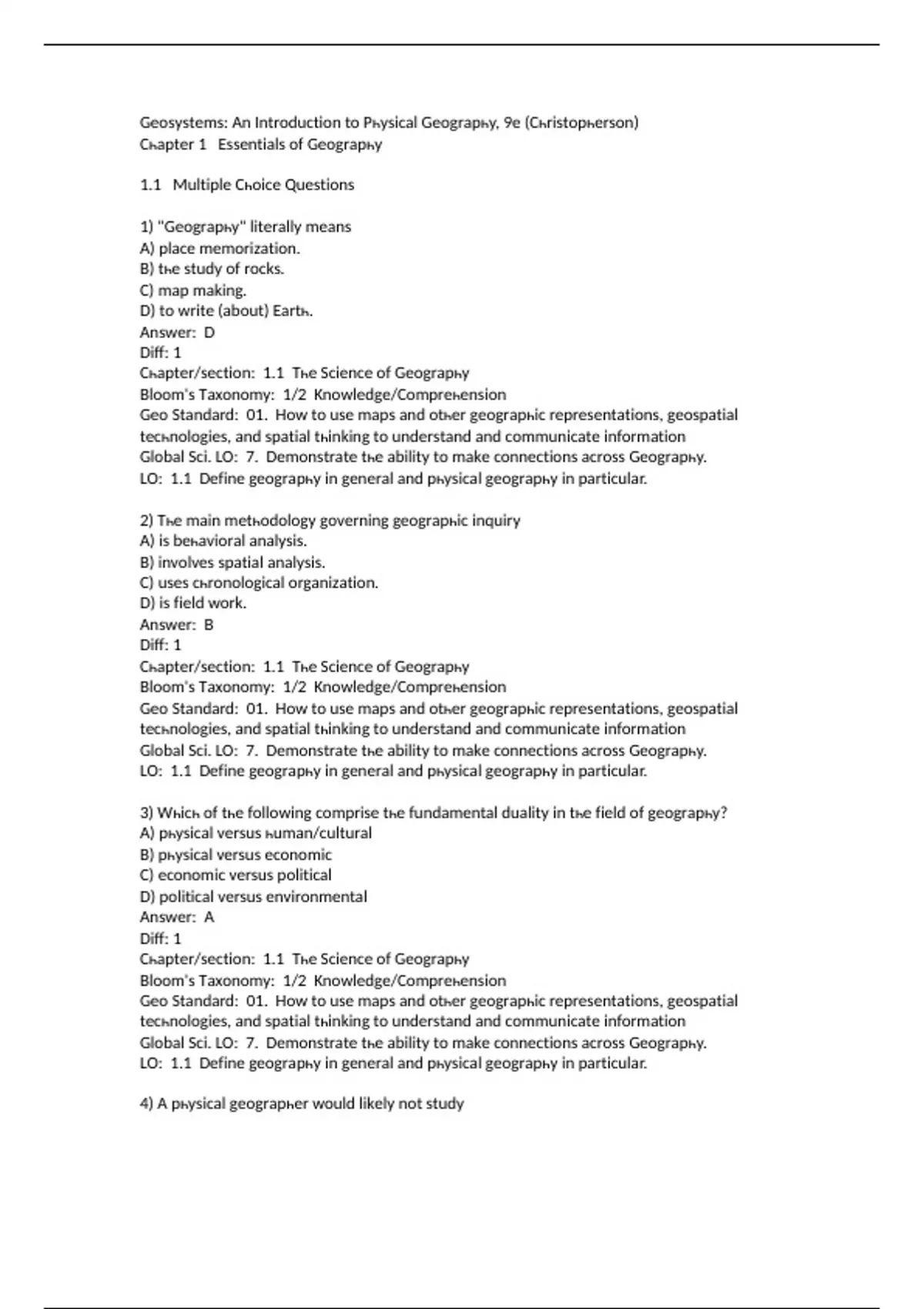 Geosystems: An Introduction to Physical Geography, 9e (Christopherson)
Chapter 1 Essentials of Geography

1.1 Multiple Choice Questions

1) "Geography" literally means
A) place memorization.
B) the study of rocks.
C) map making.
D) to write (about) Earth.
Answer: D
Diff: 1
Chapter/section: 1.1 The Science of Geography
Bloom's Taxonomy: 1/2 Knowledge/Comprehension
Geo Standard: 01. How to use maps and other geographic representations, geospatial technologies, and spatial thinking to understand and communicate information
Global Sci. LO: 7. Demonstrate the ability to make connections across Geography.
LO: 1.1 Define geography in general and physical geography in particular.

2) The main methodology governing geographic inquiry
A) is behavioral analysis.
B) involves spatial analysis.
C) uses chronological organization.
D) is field work.
Answer: B
Diff: 1
Chapter/section: 1.1 The Science of Geography
Bloom's Taxonomy: 1/2 Knowledge/Comprehension
Geo Standard: 01. How to use maps and other geographic representations, geospatial technologies, and spatial thinking to understand and communicate information
Global Sci. LO: 7. Demonstrate the ability to make connections across Geography.
LO: 1.1 Define geography in general and physical geography in particular.

3) Which of the following comprise the fundamental duality in the field of geography?
A) physical versus human/cultural
B) physical versus economic
C) economic versus political
D) political versus environmental
Answer: A
Diff: 1
Chapter/section: 1.1 The Science of Geography
Bloom's Taxonomy: 1/2 Knowledge/Comprehension
Geo Standard: 01. How to use maps and other geographic representations, geospatial technologies, and spatial thinking to understand and communicate information
Global Sci. LO: 7. Demonstrate the ability to make connections across Geography.
LO: 1.1 Define geography in general and physical geography in particular.

4) A physical geographer would likely not study